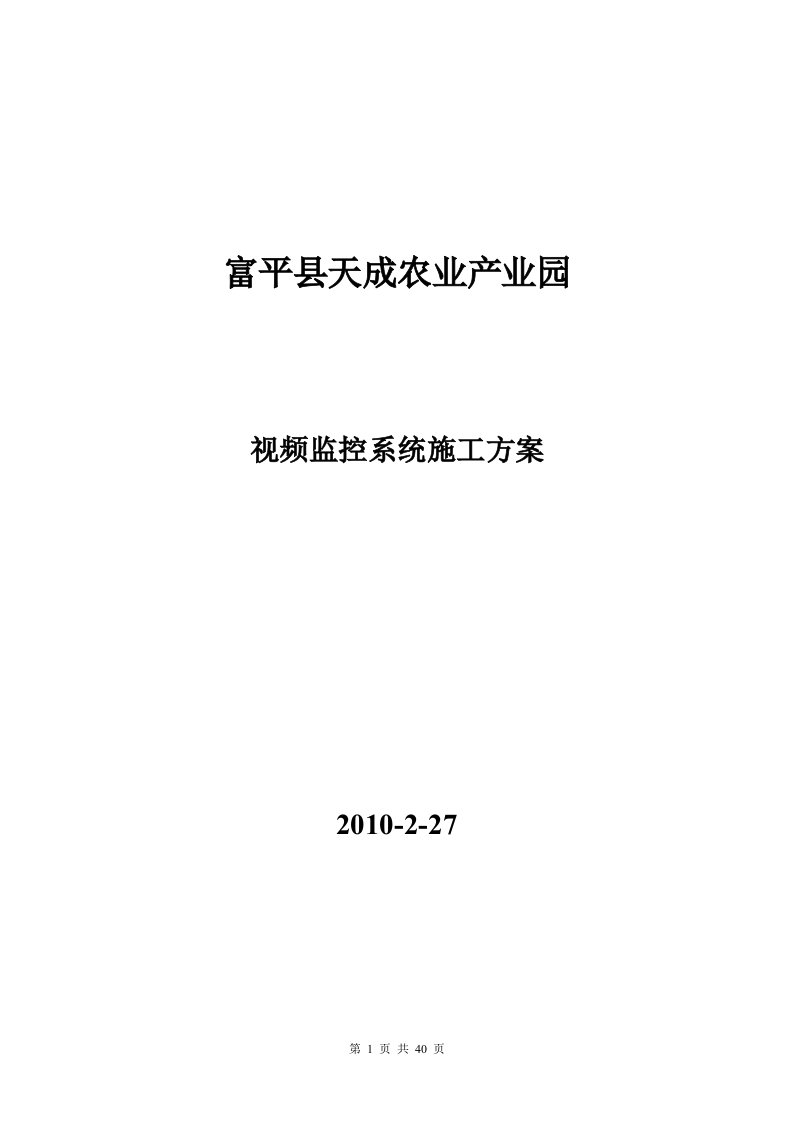 富平县天成农业产业园

视频监控系统施工方案

2010-2-27

第 1 页 共 40 页